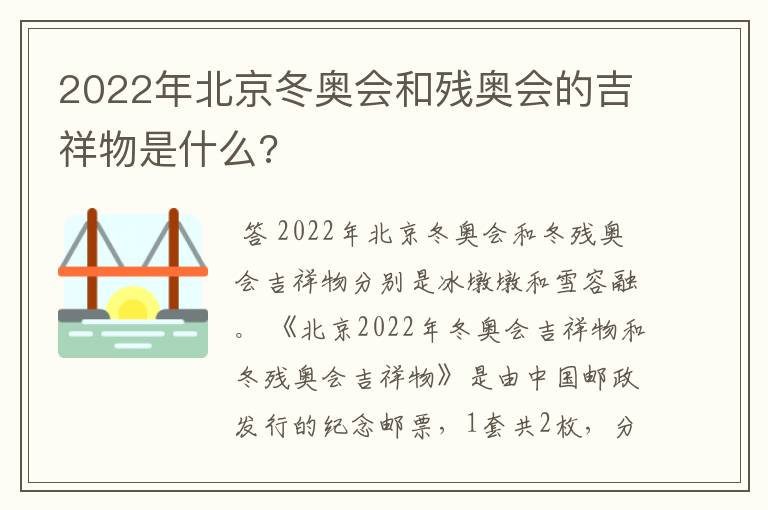 2022年北京冬奥会和残奥会的吉祥物是什么?

答 2022年北京冬奥会和冬残奥会吉祥物分别是冰墩墩和雪容融。《北京2022年冬奥会吉祥物和冬残奥会吉祥物》是由中国邮政发行的纪念邮票，1套共2枚，分